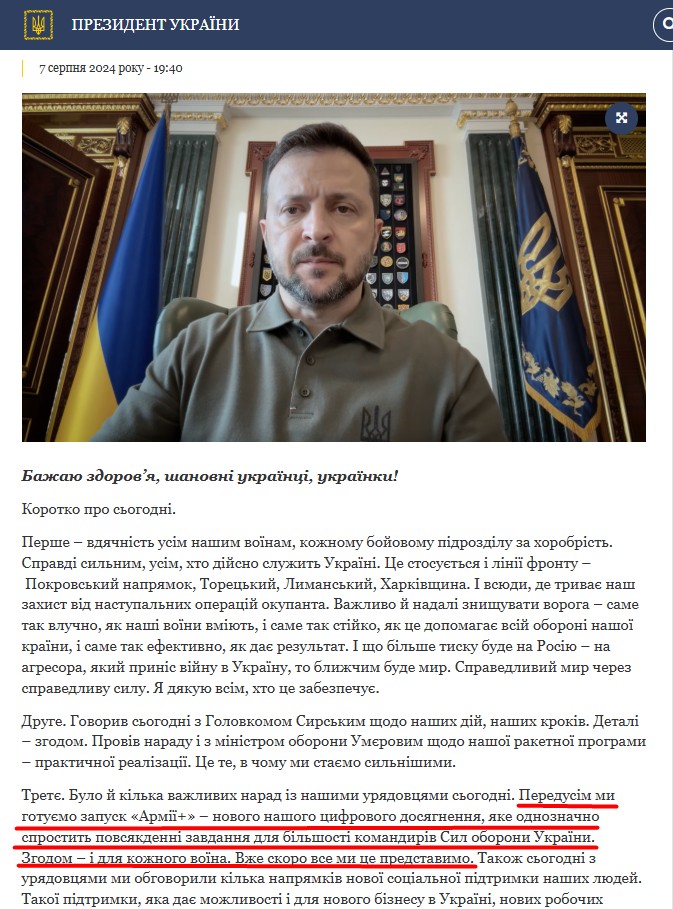 ПРЕЗИДЕНТ УКРАЇНИ

7 серпня 2024 року - 19:40

Бажаю здоров'я, шановні українці, українки!

Коротко про сьогодні.

Перше – вдячність усім нашим воїнам, кожному бойовому підрозділу за хоробрість. Справді сильним, усім, хто дійсно служить Україні. Це стосується і лінії фронту – Покровський напрямок, Торецький, Лиманський, Харківщина. І всюди, де триває наш захист від наступальних операцій окупанта. Важливо й надалі знищувати ворога – саме так влучно, як наші воїни вміють, і саме так стійко, як це допомагає всій обороні нашої країни, і саме так ефективно, як дає результат. І що більше тиску буде на Росію – на агресора, який приніс війну в Україну, то ближчим буде мир. Справедливий мир через справедливу силу. Я дякую всім, хто це забезпечує.

Друге. Говорив сьогодні з Головкомом Сирським щодо наших дій, наших кроків. Деталі – згодом. Провів нараду і з міністром оборони Умєровим щодо нашої ракетної програми – практичної реалізації. Це те, в чому ми стаємо сильнішими.

Третє. Було й кілька важливих нарад із нашими урядовцями сьогодні. Передусім ми готуємо запуск «Армії+» – нового нашого цифрового досягнення, яке однозначно спростить повсякденні завдання для більшості командирів Сил оборони України. Згодом – і для кожного воїна. Вже скоро все ми це представимо. Також сьогодні з урядовцями ми обговорили кілька напрямків нової соціальної підтримки наших людей. Такої підтримки, яка дає можливості і для нового бізнесу в Україні, нових робочих